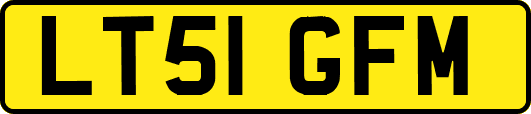 LT51 GFM